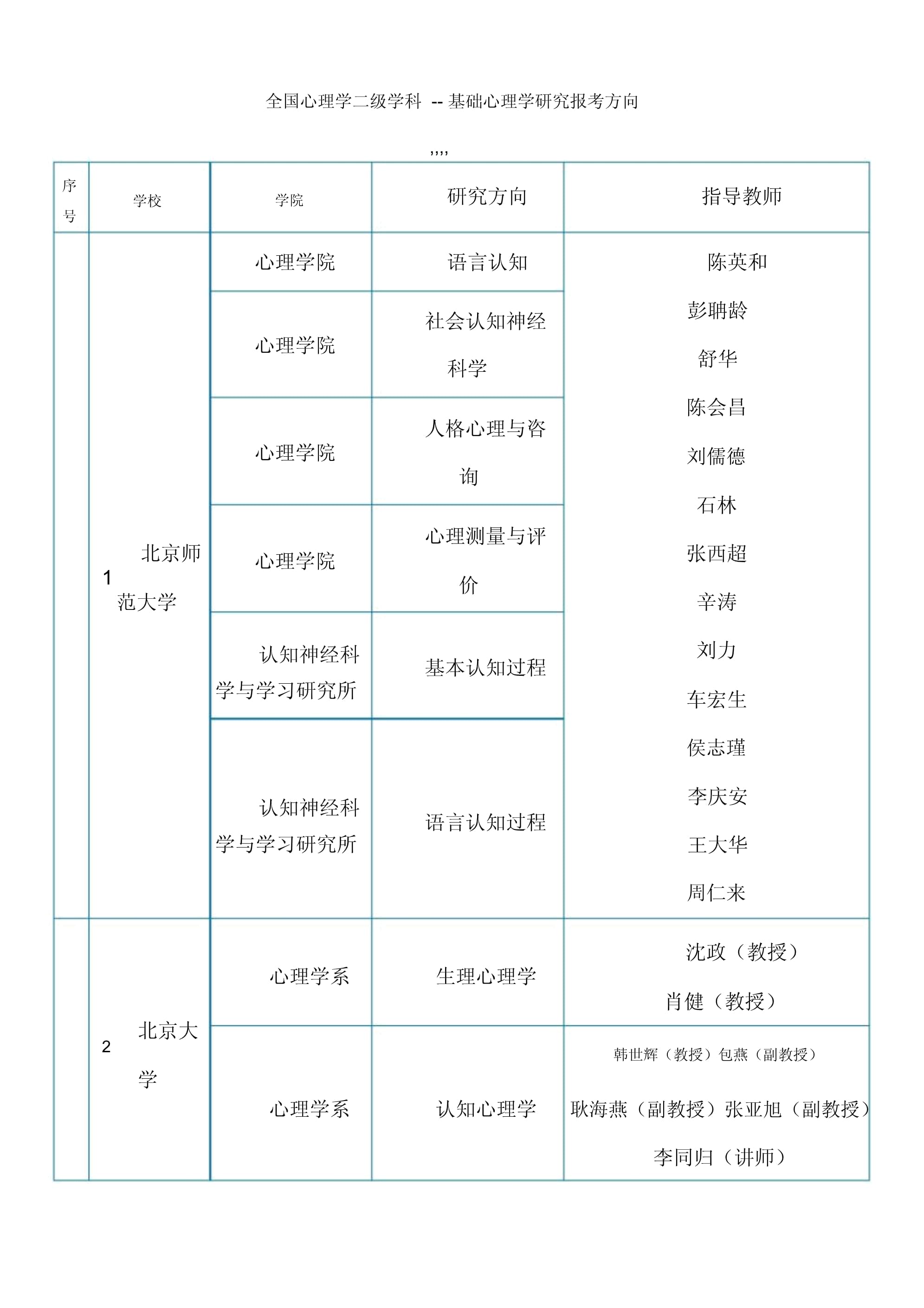 全国心理学二级学科 -- 基础心理学研究报考方向

,,,,

| 序号 | 学校 | 学院 | 研究方向 | 指导教师 |
|---|---|---|---|---|
| 1 | 北京师范大学 | 心理学院 | 语言认知 | 陈英和 彭聃龄 舒华 陈会昌 刘儒德 石林 张西超 辛涛 刘力 车宏生 侯志瑾 李庆安 王大华 周仁来 |
| | | 心理学院 | 社会认知神经科学 | |
| | | 心理学院 | 人格心理与咨询 | |
| | | 心理学院 | 心理测量与评价 | |
| | | 认知神经科学与学习研究所 | 基本认知过程 | |
| | | 认知神经科学与学习研究所 | 语言认知过程 | |
| 2 | 北京大学 | 心理学系 | 生理心理学 | 沈政（教授） 肖健（教授） |
| | | 心理学系 | 认知心理学 | 韩世辉（教授）包燕（副教授） 耿海燕（副教授）张亚旭（副教授） 李同归（讲师） |